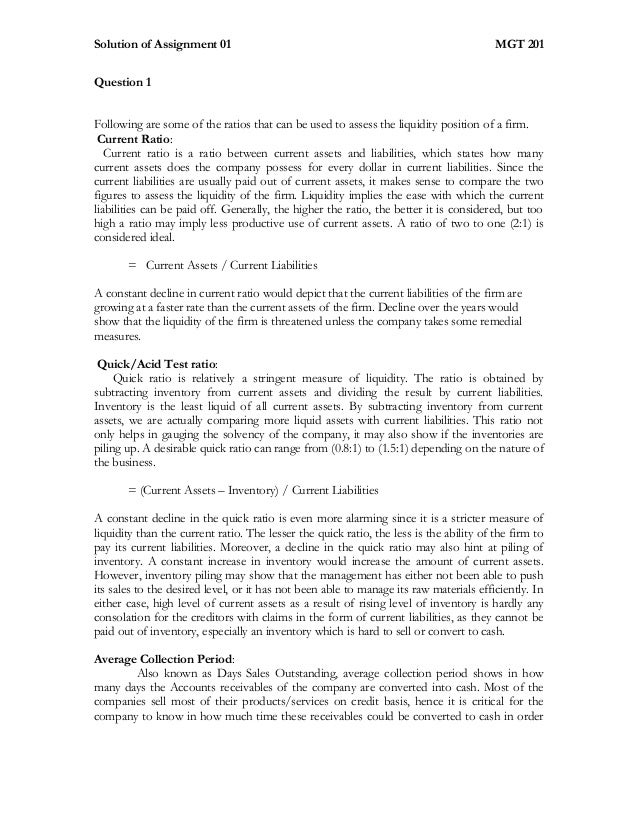 Solution of Assignment 01 MGT 201

Question 1

Following are some of the ratios that can be used to assess the liquidity position of a firm.
Current Ratio:
Current ratio is a ratio between current assets and liabilities, which states how many current assets does the company possess for every dollar in current liabilities. Since the current liabilities are usually paid out of current assets, it makes sense to compare the two figures to assess the liquidity of the firm. Liquidity implies the ease with which the current liabilities can be paid off. Generally, the higher the ratio, the better it is considered, but too high a ratio may imply less productive use of current assets. A ratio of two to one (2:1) is considered ideal.

= Current Assets / Current Liabilities

A constant decline in current ratio would depict that the current liabilities of the firm are growing at a faster rate than the current assets of the firm. Decline over the years would show that the liquidity of the firm is threatened unless the company takes some remedial measures.

Quick/Acid Test ratio:
Quick ratio is relatively a stringent measure of liquidity. The ratio is obtained by subtracting inventory from current assets and dividing the result by current liabilities. Inventory is the least liquid of all current assets. By subtracting inventory from current assets, we are actually comparing more liquid assets with current liabilities. This ratio not only helps in gauging the solvency of the company, it may also show if the inventories are piling up. A desirable quick ratio can range from (0.8:1) to (1.5:1) depending on the nature of the business.

= (Current Assets – Inventory) / Current Liabilities

A constant decline in the quick ratio is even more alarming since it is a stricter measure of liquidity than the current ratio. The lesser the quick ratio, the less is the ability of the firm to pay its current liabilities. Moreover, a decline in the quick ratio may also hint at piling of inventory. A constant increase in inventory would increase the amount of current assets. However, inventory piling may show that the management has either not been able to push its sales to the desired level, or it has not been able to manage its raw materials efficiently. In either case, high level of current assets as a result of rising level of inventory is hardly any consolation for the creditors with claims in the form of current liabilities, as they cannot be paid out of inventory, especially an inventory which is hard to sell or convert to cash.

Average Collection Period:
Also known as Days Sales Outstanding, average collection period shows in how many days the Accounts receivables of the company are converted into cash. Most of the companies sell most of their products/services on credit basis, hence it is critical for the company to know in how much time these receivables could be converted to cash in order